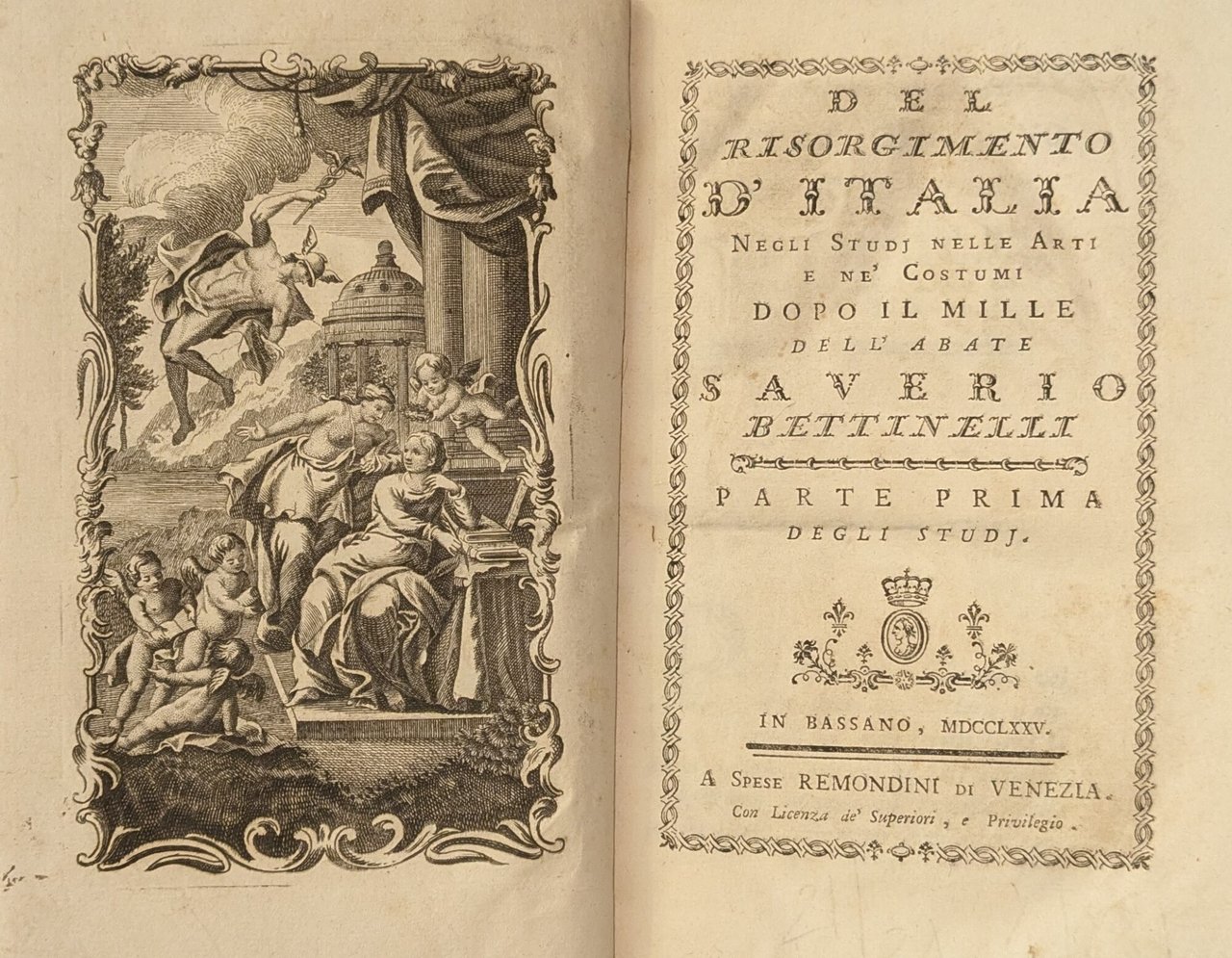 DEL
RISORGIMENTO
D' ITALIA
NEGLI STUDJ NELLE ARTI
E NE' COSTUMI
DOPO IL MILLE
DELL' ABATE
SAVERIO
BETTINELLI

PARTE PRIMA
DEGLI STUDJ.

IN BASSANO, MDCCLXXV.

A SPESE REMONDINI DI VENEZIA.
Con Licenza de' Superiori, e Privilegio.